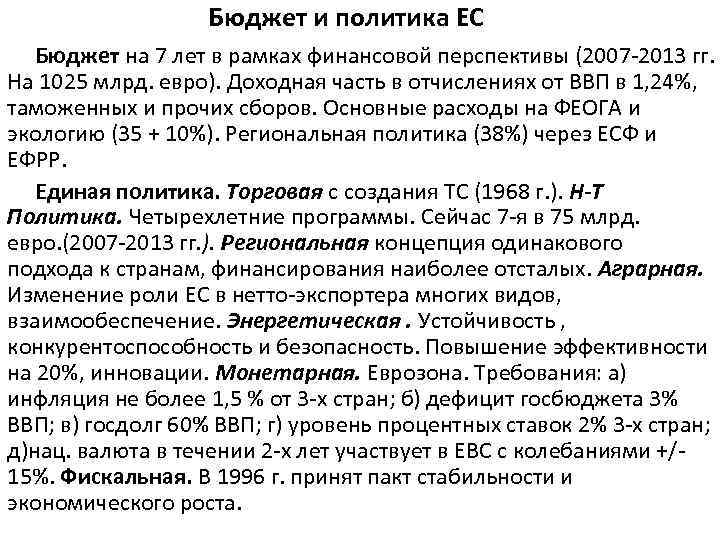 Бюджет и политика ЕС

Бюджет на 7 лет в рамках финансовой перспективы (2007-2013 гг. На 1025 млрд. евро). Доходная часть в отчислениях от ВВП в 1,24%, таможенных и прочих сборов. Основные расходы на ФЕОГА и экологию (35 + 10%). Региональная политика (38%) через ЕСФ и ЕФРР.

Единая политика. Торговая с создания ТС (1968 г.). Н-Т Политика. Четырехлетние программы. Сейчас 7-я в 75 млрд. евро.(2007-2013 гг.). Региональная концепция одинакового подхода к странам, финансирования наиболее отсталых. Аграрная. Изменение роли ЕС в нетто-экспортера многих видов, взаимообеспечение. Энергетическая . Устойчивость , конкурентоспособность и безопасность. Повышение эффективности на 20%, инновации. Монетарная. Еврозона. Требования: а) инфляция не более 1,5 % от 3-х стран; б) дефицит госбюджета 3% ВВП; в) госдолг 60% ВВП; г) уровень процентных ставок 2% 3-х стран; д)нац. валюта в течении 2-х лет участвует в ЕВС с колебаниями +/- 15%. Фискальная. В 1996 г. принят пакт стабильности и экономического роста.